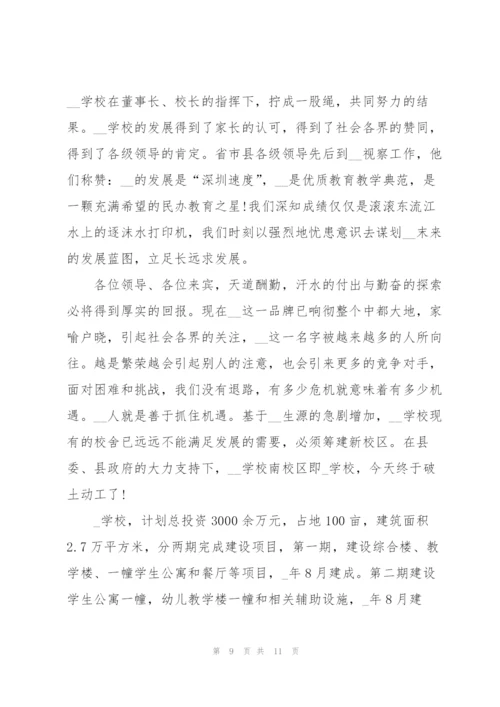 __学校在董事长、校长的指挥下，拧成一股绳，共同努力的结果。__学校的发展得到了家长的认可，得到了社会各界的赞同，得到了各级领导的肯定。省市县各级领导先后到__视察工作，他们称赞：__的发展是“深圳速度”，__是优质教育教学典范，是一颗充满希望的民办教育之星!我们深知成绩仅仅是滚滚东流江水上的逐沫水打印机，我们时刻以强烈地忧患意识去谋划__未来的发展蓝图，立足长远求发展。

各位领导、各位来宾，天道酬勤，汗水的付出与勤奋的探索必将得到厚实的回报。现在__这一品牌已响彻整个中都大地，家喻户晓，引起社会各界的关注，__这一名字被越来越多的人所向往。越是繁荣越会引起别人的注意，也会引来更多的竞争对手，面对困难和挑战，我们没有退路，有多少危机就意味着有多少机遇。__人就是善于抓住机遇。基于__生源的急剧增加，__学校现有的校舍已远远不能满足发展的需要，必须筹建新校区。在县委、县政府的大力支持下，__学校南校区即_学校，今天终于破土动工了!

_学校，计划总投资3000余万元，占地100亩，建筑面积2.7万平方米，分两期完成建设项目，第一期，建设综合楼、教学楼、一幢学生公寓和餐厅等项目，_年8月建成。第二期建设学生公寓一幢，幼儿教学楼一幢和相关辅助设施，_年8月建

第 9 页 共 11 页